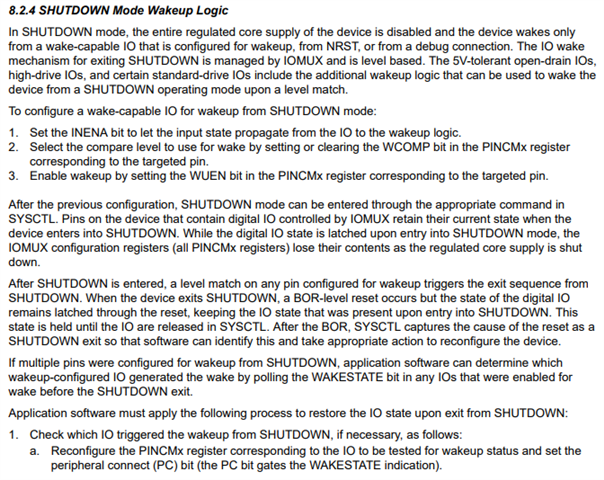 8.2.4 SHUTDOWN Mode Wakeup Logic

In SHUTDOWN mode, the entire regulated core supply of the device is disabled and the device wakes only from a wake-capable IO that is configured for wakeup, from NRST, or from a debug connection. The IO wake mechanism for exiting SHUTDOWN is managed by IOMUX and is level based. The 5V-tolerant open-drain IOs, high-drive IOs, and certain standard-drive IOs include the additional wakeup logic that can be used to wake the device from a SHUTDOWN operating mode upon a level match.

To configure a wake-capable IO for wakeup from SHUTDOWN mode:

1. Set the INENA bit to let the input state propagate from the IO to the wakeup logic.
2. Select the compare level to use for wake by setting or clearing the WCOMP bit in the PINCMx register corresponding to the targeted pin.
3. Enable wakeup by setting the WUEN bit in the PINCMx register corresponding to the targeted pin.

After the previous configuration, SHUTDOWN mode can be entered through the appropriate command in SYSCTL. Pins on the device that contain digital IO controlled by IOMUX retain their current state when the device enters into SHUTDOWN. While the digital IO state is latched upon entry into SHUTDOWN mode, the IOMUX configuration registers (all PINCMx registers) lose their contents as the regulated core supply is shut down.

After SHUTDOWN is entered, a level match on any pin configured for wakeup triggers the exit sequence from SHUTDOWN. When the device exits SHUTDOWN, a BOR-level reset occurs but the state of the digital IO remains latched through the reset, keeping the IO state that was present upon entry into SHUTDOWN. This state is held until the IO are released in SYSCTL. After the BOR, SYSCTL captures the cause of the reset as a SHUTDOWN exit so that software can identify this and take appropriate action to reconfigure the device.

If multiple pins were configured for wakeup from SHUTDOWN, application software can determine which wakeup-configured IO generated the wake by polling the WAKESTATE bit in any IOs that were enabled for wake before the SHUTDOWN exit.

Application software must apply the following process to restore the IO state upon exit from SHUTDOWN:

1. Check which IO triggered the wakeup from SHUTDOWN, if necessary, as follows:
a. Reconfigure the PINCMx register corresponding to the IO to be tested for wakeup status and set the peripheral connect (PC) bit (the PC bit gates the WAKESTATE indication).